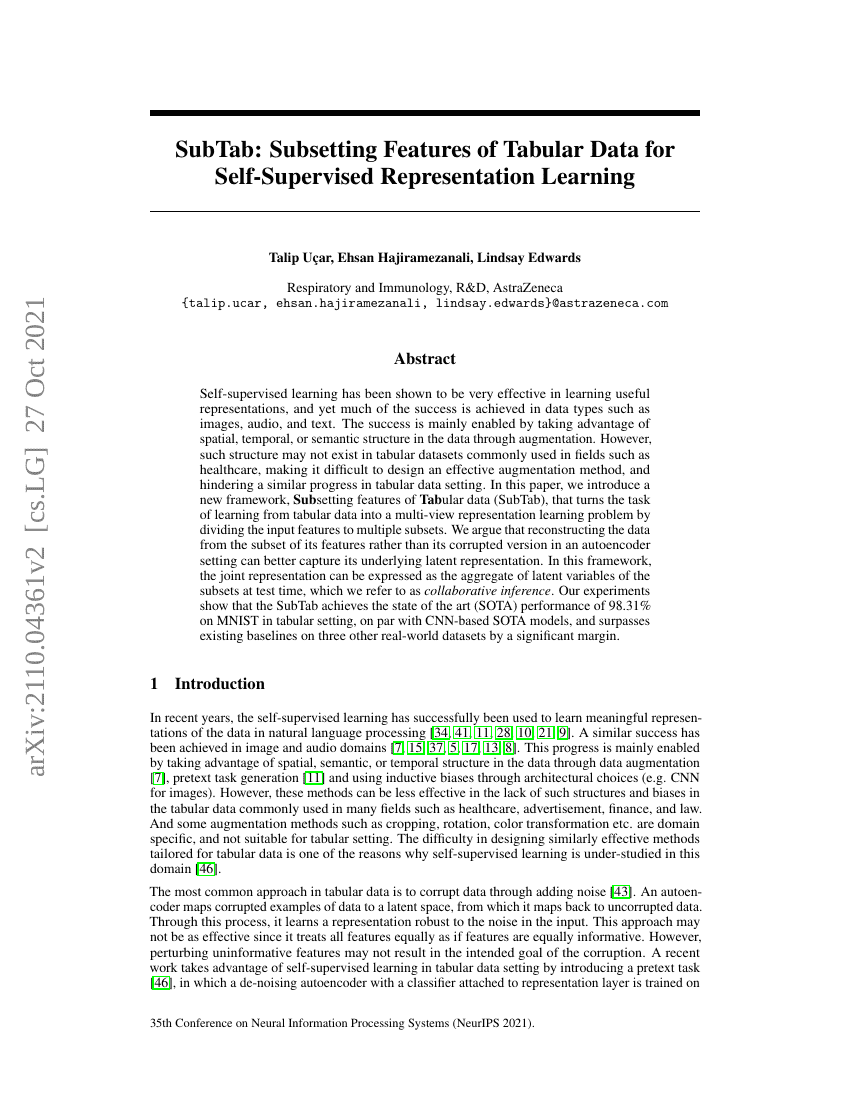 arXiv:2110.04361v2 [cs.LG] 27 Oct 2021

SubTab: Subsetting Features of Tabular Data for Self-Supervised Representation Learning

Talip Uçar, Ehsan Hajiramezanali, Lindsay Edwards

Respiratory and Immunology, R&D, AstraZeneca
{talip.ucar, ehsan.hajiramezanali, lindsay.edwards}@astrazeneca.com

Abstract

Self-supervised learning has been shown to be very effective in learning useful representations, and yet much of the success is achieved in data types such as images, audio, and text. The success is mainly enabled by taking advantage of spatial, temporal, or semantic structure in the data through augmentation. However, such structure may not exist in tabular datasets commonly used in fields such as healthcare, making it difficult to design an effective augmentation method, and hindering a similar progress in tabular data setting. In this paper, we introduce a new framework, Subsetting features of Tabular data (SubTab), that turns the task of learning from tabular data into a multi-view representation learning problem by dividing the input features to multiple subsets. We argue that reconstructing the data from the subset of its features rather than its corrupted version in an autoencoder setting can better capture its underlying latent representation. In this framework, the joint representation can be expressed as the aggregate of latent variables of the subsets at test time, which we refer to as collaborative inference. Our experiments show that the SubTab achieves the state of the art (SOTA) performance of 98.31% on MNIST in tabular setting, on par with CNN-based SOTA models, and surpasses existing baselines on three other real-world datasets by a significant margin.

1 Introduction

In recent years, the self-supervised learning has successfully been used to learn meaningful representations of the data in natural language processing [34, 41, 11, 28, 10, 21, 9]. A similar success has been achieved in image and audio domains [7, 15, 37, 5, 17, 13, 8]. This progress is mainly enabled by taking advantage of spatial, semantic, or temporal structure in the data through data augmentation [7], pretext task generation [11] and using inductive biases through architectural choices (e.g. CNN for images). However, these methods can be less effective in the lack of such structures and biases in the tabular data commonly used in many fields such as healthcare, advertisement, finance, and law. And some augmentation methods such as cropping, rotation, color transformation etc. are domain specific, and not suitable for tabular setting. The difficulty in designing similarly effective methods tailored for tabular data is one of the reasons why self-supervised learning is under-studied in this domain [46].

The most common approach in tabular data is to corrupt data through adding noise [43]. An autoencoder maps corrupted examples of data to a latent space, from which it maps back to uncorrupted data. Through this process, it learns a representation robust to the noise in the input. This approach may not be as effective since it treats all features equally as if features are equally informative. However, perturbing uninformative features may not result in the intended goal of the corruption. A recent work takes advantage of self-supervised learning in tabular data setting by introducing a pretext task [46], in which a de-noising autoencoder with a classifier attached to representation layer is trained on

35th Conference on Neural Information Processing Systems (NeurIPS 2021).